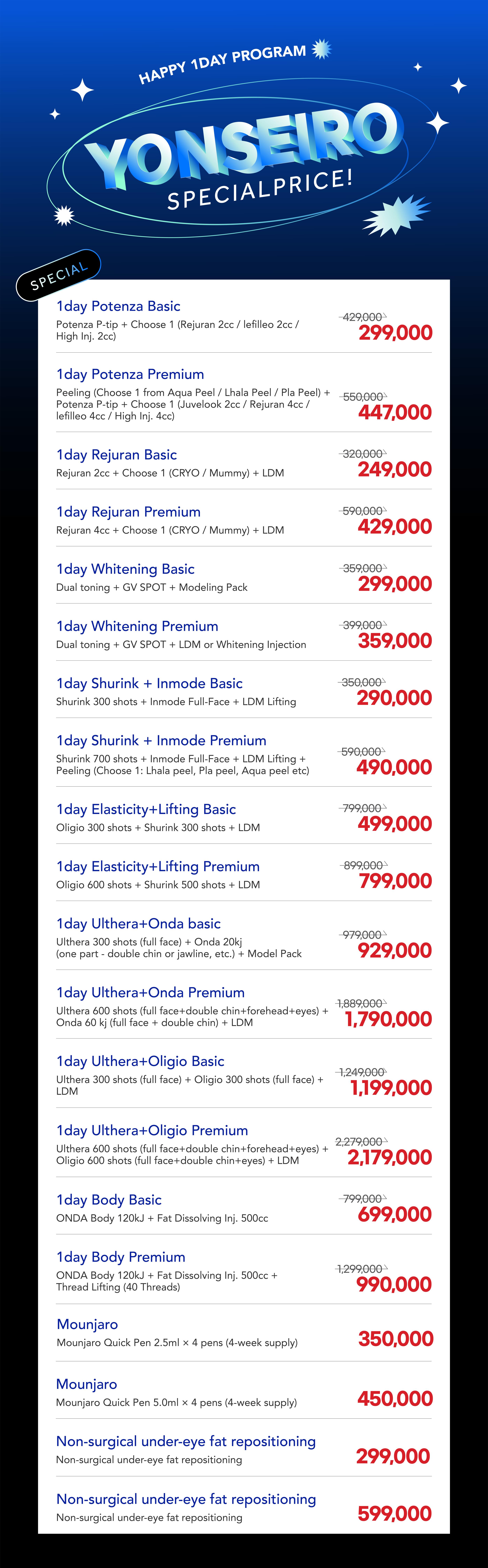 HAPPY 1DAY PROGRAM

YONSEIRO

SPECIALPRICE!

SPECIAL

1day Potenza Basic
Potenza P-tip + Choose 1 (Rejuran 2cc / lefilleo 2cc / High Inj. 2cc)
429,000
299,000

1day Potenza Premium
Peeling (Choose 1 from Aqua Peel / Lhala Peel / Pla Peel) + Potenza P-tip + Choose 1 (Juvelook 2cc / Rejuran 4cc / lefilleo 4cc / High Inj. 4cc)
550,000
447,000

1day Rejuran Basic
Rejuran 2cc + Choose 1 (CRYO / Mummy) + LDM
320,000
249,000

1day Rejuran Premium
Rejuran 4cc + Choose 1 (CRYO / Mummy) + LDM
590,000
429,000

1day Whitening Basic
Dual toning + GV SPOT + Modeling Pack
359,000
299,000

1day Whitening Premium
Dual toning + GV SPOT + LDM or Whitening Injection
399,000
359,000

1day Shurink + Inmode Basic
Shurink 300 shots + Inmode Full-Face + LDM Lifting
350,000
290,000

1day Shurink + Inmode Premium
Shurink 700 shots + Inmode Full-Face + LDM Lifting + Peeling (Choose 1: Lhala peel, Pla peel, Aqua peel etc)
590,000
490,000

1day Elasticity+Lifting Basic
Oligio 300 shots + Shurink 300 shots + LDM
799,000
499,000

1day Elasticity+Lifting Premium
Oligio 600 shots + Shurink 500 shots + LDM
899,000
799,000

1day Ulthera+Onda basic
Ulthera 300 shots (full face) + Onda 20kj (one part - double chin or jawline, etc.) + Model Pack
979,000
929,000

1day Ulthera+Onda Premium
Ulthera 600 shots (full face+double chin+forehead+eyes) + Onda 60 kj (full face + double chin) + LDM
1,889,000
1,790,000

1day Ulthera+Oligio Basic
Ulthera 300 shots (full face) + Oligio 300 shots (full face) + LDM
1,249,000
1,199,000

1day Ulthera+Oligio Premium
Ulthera 600 shots (full face+double chin+forehead+eyes) + Oligio 600 shots (full face+double chin+eyes) + LDM
2,279,000
2,179,000

1day Body Basic
ONDA Body 120kJ + Fat Dissolving Inj. 500cc
799,000
699,000

1day Body Premium
ONDA Body 120kJ + Fat Dissolving Inj. 500cc + Thread Lifting (40 Threads)
1,299,000
990,000

Mounjaro
Mounjaro Quick Pen 2.5ml × 4 pens (4-week supply)
350,000

Mounjaro
Mounjaro Quick Pen 5.0ml × 4 pens (4-week supply)
450,000

Non-surgical under-eye fat repositioning
Non-surgical under-eye fat repositioning
299,000

Non-surgical under-eye fat repositioning
Non-surgical under-eye fat repositioning
599,000